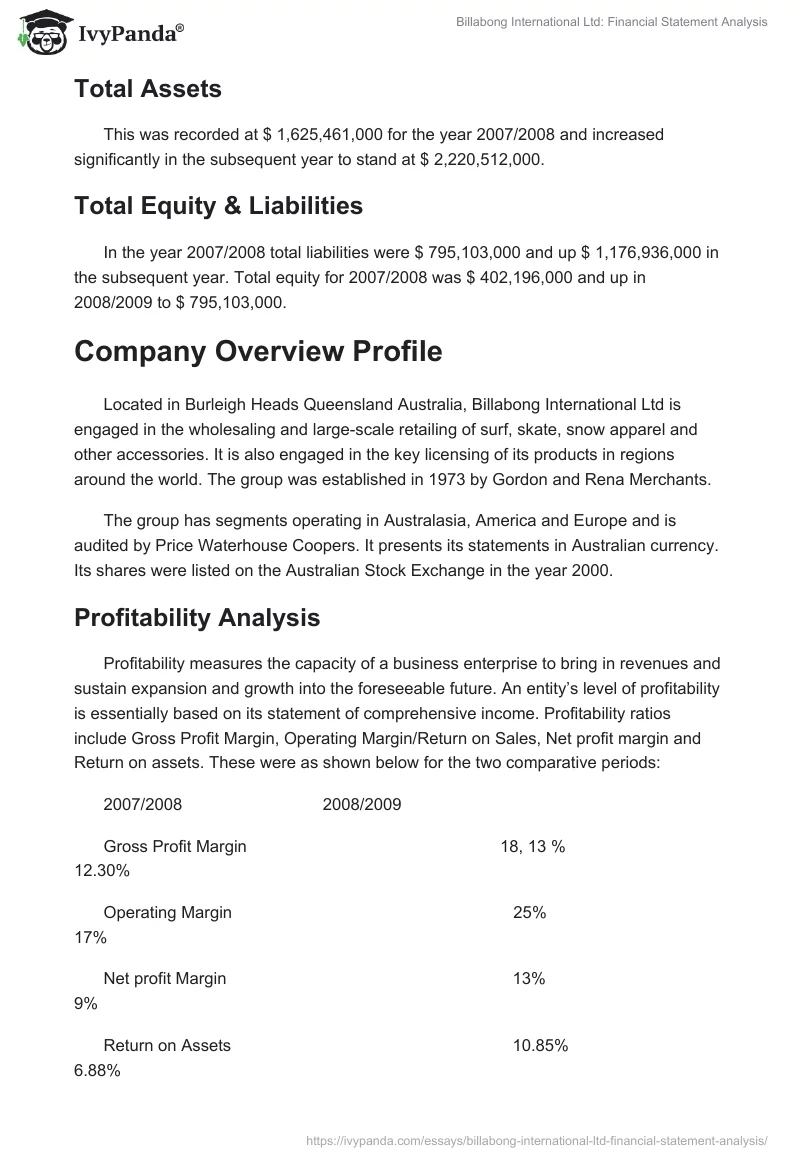 IvyPanda®

Billabong International Ltd: Financial Statement Analysis

Total Assets

This was recorded at $ 1,625,461,000 for the year 2007/2008 and increased significantly in the subsequent year to stand at $ 2,220,512,000.

Total Equity & Liabilities

In the year 2007/2008 total liabilities were $ 795,103,000 and up $ 1,176,936,000 in the subsequent year. Total equity for 2007/2008 was $ 402,196,000 and up in 2008/2009 to $ 795,103,000.

Company Overview Profile

Located in Burleigh Heads Queensland Australia, Billabong International Ltd is engaged in the wholesaling and large-scale retailing of surf, skate, snow apparel and other accessories. It is also engaged in the key licensing of its products in regions around the world. The group was established in 1973 by Gordon and Rena Merchants.

The group has segments operating in Australasia, America and Europe and is audited by Price Waterhouse Coopers. It presents its statements in Australian currency. Its shares were listed on the Australian Stock Exchange in the year 2000.

Profitability Analysis

Profitability measures the capacity of a business enterprise to bring in revenues and sustain expansion and growth into the foreseeable future. An entity's level of profitability is essentially based on its statement of comprehensive income. Profitability ratios include Gross Profit Margin, Operating Margin/Return on Sales, Net profit margin and Return on assets. These were as shown below for the two comparative periods:

2007/2008 2008/2009

Gross Profit Margin 18, 13 % 12.30%

Operating Margin 25% 17%

Net profit Margin 13% 9%

Return on Assets 10.85% 6.88%

https://ivypanda.com/essays/billabong-international-ltd-financial-statement-analysis/